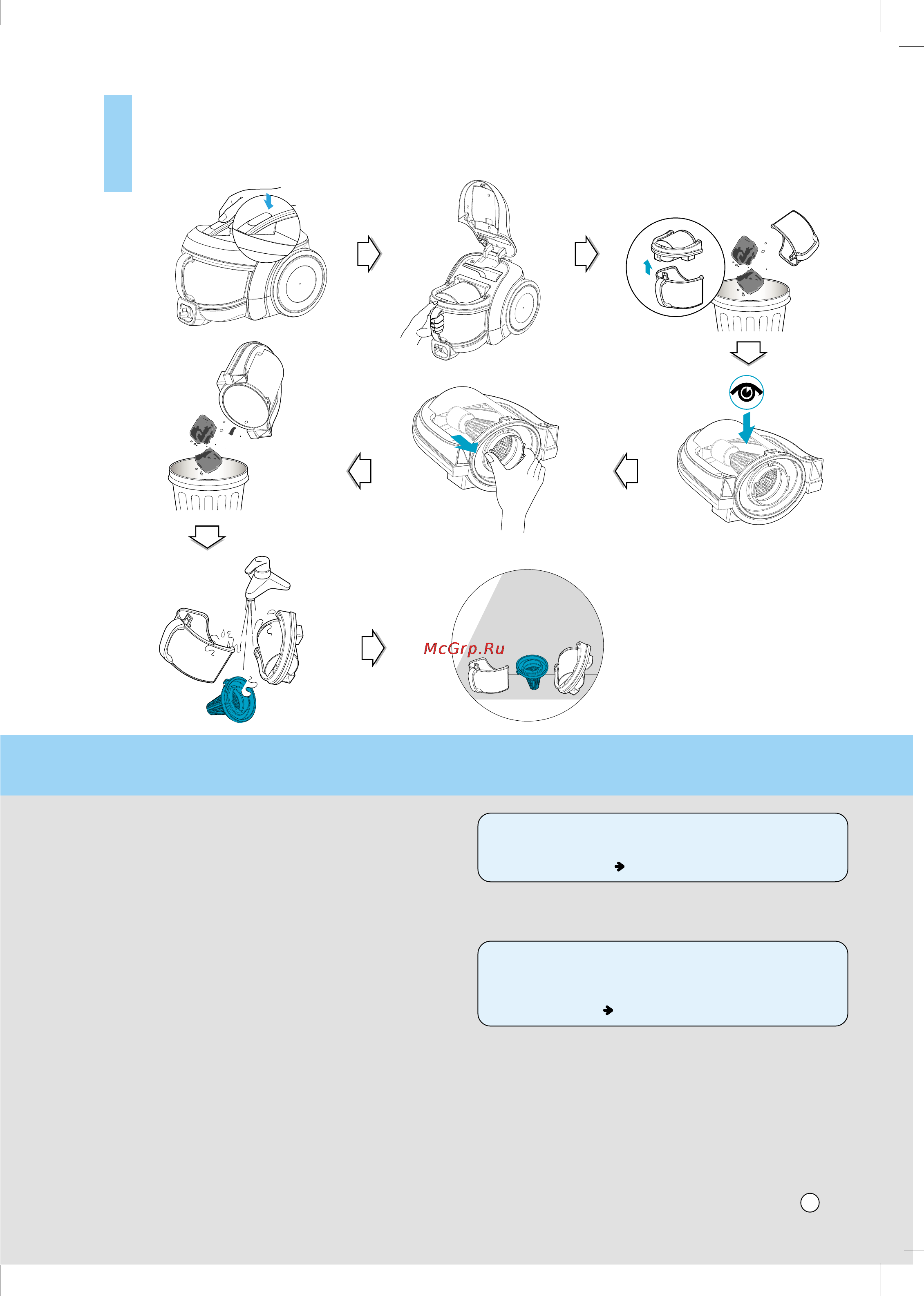 McGrp.Ru